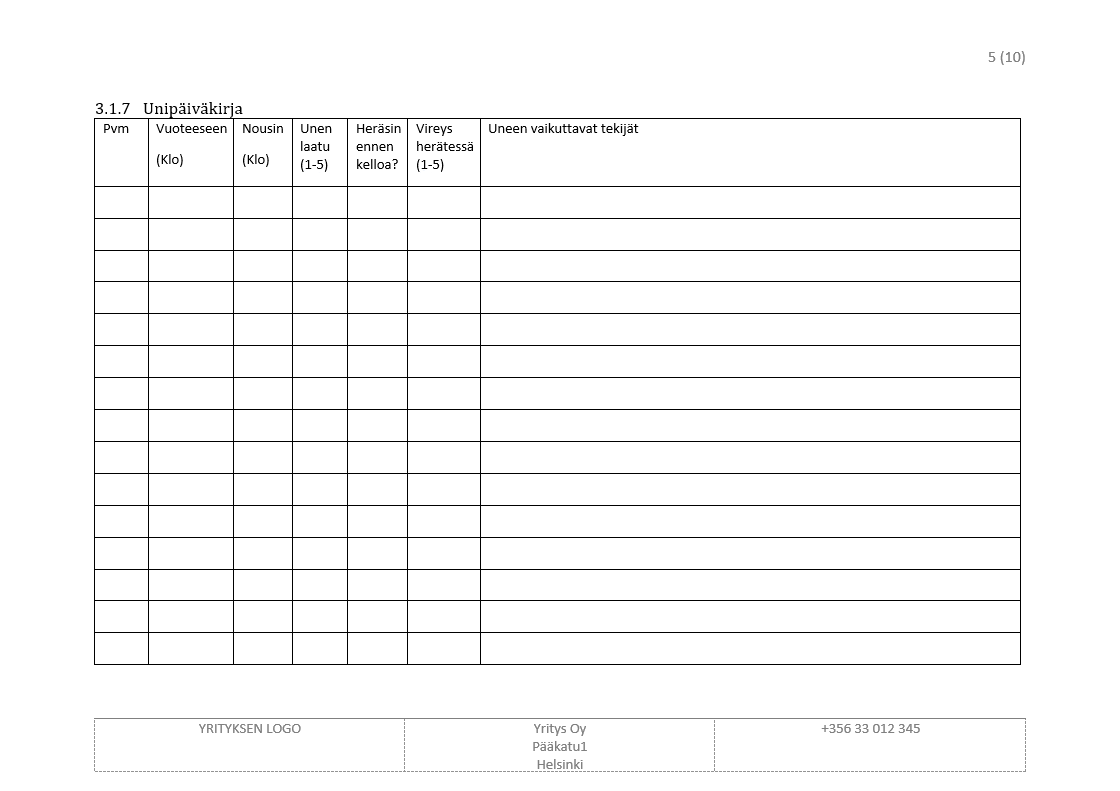 5 (10)

3.1.7 Unipäiväkirja

| Pvm | Vuoteeseen (Klo) | Nousin (Klo) | Unen laatu (1-5) | Heräsin ennen kelloa? | Vireys herätessä (1-5) | Uneen vaikuttavat tekijät |
|---|---|---|---|---|---|---|
| | | | | | | |
| | | | | | | |
| | | | | | | |
| | | | | | | |
| | | | | | | |
| | | | | | | |
| | | | | | | |
| | | | | | | |
| | | | | | | |
| | | | | | | |
| | | | | | | |
| | | | | | | |
| | | | | | | |
| | | | | | | |
| | | | | | | |

| YRITYKSEN LOGO | Yritys Oy Pääkatu1 Helsinki | +356 33 012 345 |
|---|---|---|